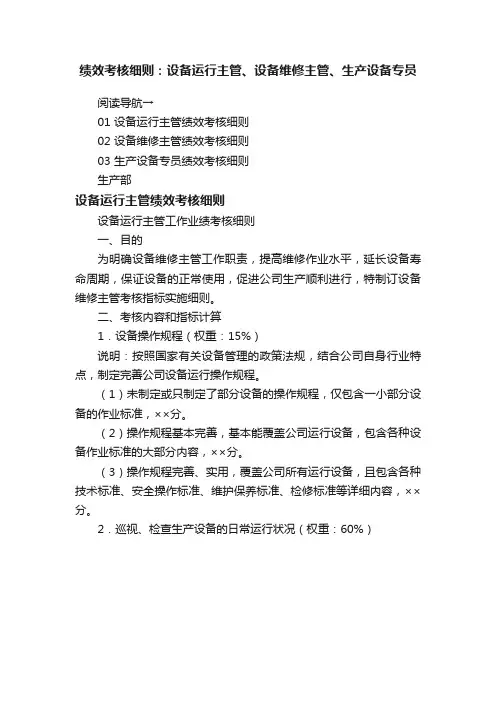 绩效考核细则：设备运行主管、设备维修主管、生产设备专员

阅读导航→

01 设备运行主管绩效考核细则

02 设备维修主管绩效考核细则

03 生产设备专员绩效考核细则

生产部

设备运行主管绩效考核细则

设备运行主管工作业绩考核细则

一、目的

为明确设备维修主管工作职责，提高维修作业水平，延长设备寿命周期，保证设备的正常使用，促进公司生产顺利进行，特制订设备维修主管考核指标实施细则。

二、考核内容和指标计算

1．设备操作规程（权重：15%）

说明：按照国家有关设备管理的政策法规，结合公司自身行业特点，制定完善公司设备运行操作规程。

（1）未制定或只制定了部分设备的操作规程，仅包含一小部分设备的作业标准，××分。

（2）操作规程基本完善，基本能覆盖公司运行设备，包含各种设备作业标准的大部分内容，××分。

（3）操作规程完善、实用，覆盖公司所有运行设备，且包含各种技术标准、安全操作标准、维护保养标准、检修标准等详细内容，××分。

2．巡视、检查生产设备的日常运行状况（权重：60%）